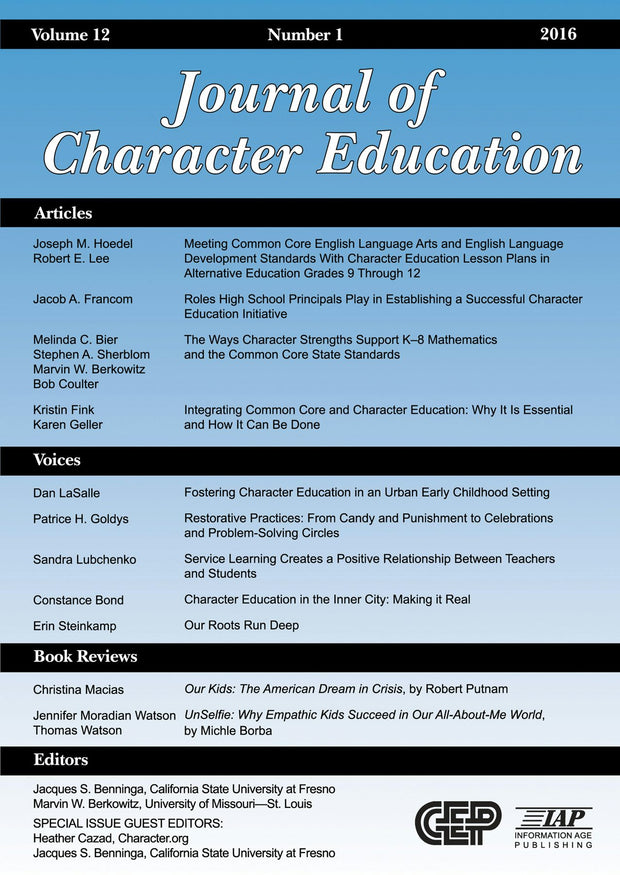 Volume 12 Number 1 2016

Journal of Character Education

Articles

Joseph M. Hoedel
Robert E. Lee

Meeting Common Core English Language Arts and English Language Development Standards With Character Education Lesson Plans in Alternative Education Grades 9 Through 12

Jacob A. Francom

Roles High School Principals Play in Establishing a Successful Character Education Initiative

Melinda C. Bier
Stephen A. Sherblom
Marvin W. Berkowitz
Bob Coulter

The Ways Character Strengths Support K–8 Mathematics and the Common Core State Standards

Kristin Fink
Karen Geller

Integrating Common Core and Character Education: Why It Is Essential and How It Can Be Done

Voices

Dan LaSalle

Fostering Character Education in an Urban Early Childhood Setting

Patrice H. Goldys

Restorative Practices: From Candy and Punishment to Celebrations and Problem-Solving Circles

Sandra Lubchenko

Service Learning Creates a Positive Relationship Between Teachers and Students

Constance Bond

Character Education in the Inner City: Making it Real

Erin Steinkamp

Our Roots Run Deep

Book Reviews

Christina Macias

Our Kids: The American Dream in Crisis, by Robert Putnam

Jennifer Moradian Watson
Thomas Watson

UnSelfie: Why Empathic Kids Succeed in Our All-About-Me World, by Michle Borba

Editors

Jacques S. Benninga, California State University at Fresno
Marvin W. Berkowitz, University of Missouri—St. Louis
SPECIAL ISSUE GUEST EDITORS:
Heather Cazad, Character.org
Jacques S. Benninga, California State University at Fresno

CEP

IAP
INFORMATION AGE PUBLISHING